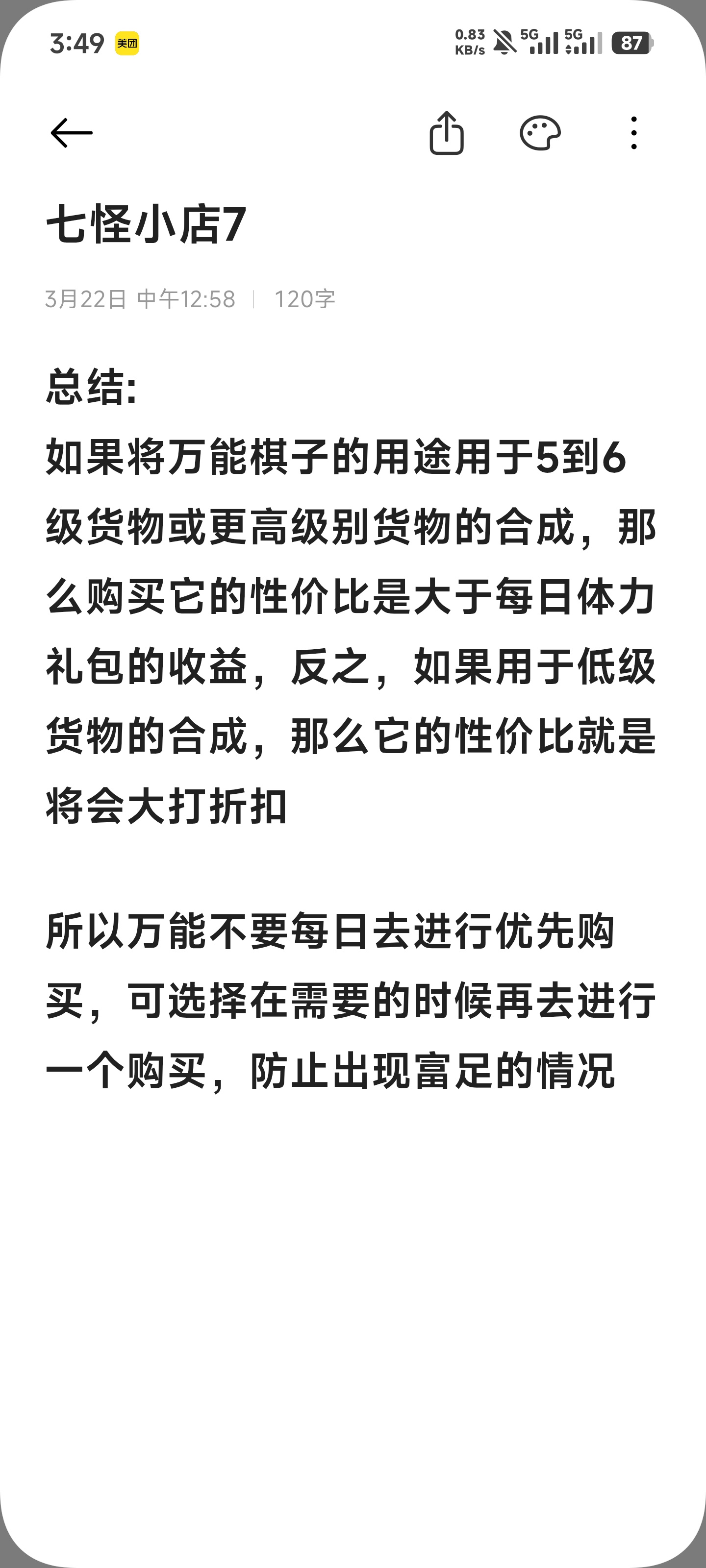 3:49 美团 0.83 KB/s 5G 5G 87

七怪小店7

3月22日 中午12:58 | 120字

总结:
如果将万能棋子的用途用于5到6级货物或更高级别货物的合成，那么购买它的性价比是大于每日体力礼包的收益，反之，如果用于低级货物的合成，那么它的性价比就是将会大打折扣

所以万能不要每日去进行优先购买，可选择在需要的时候再去进行一个购买，防止出现富足的情况